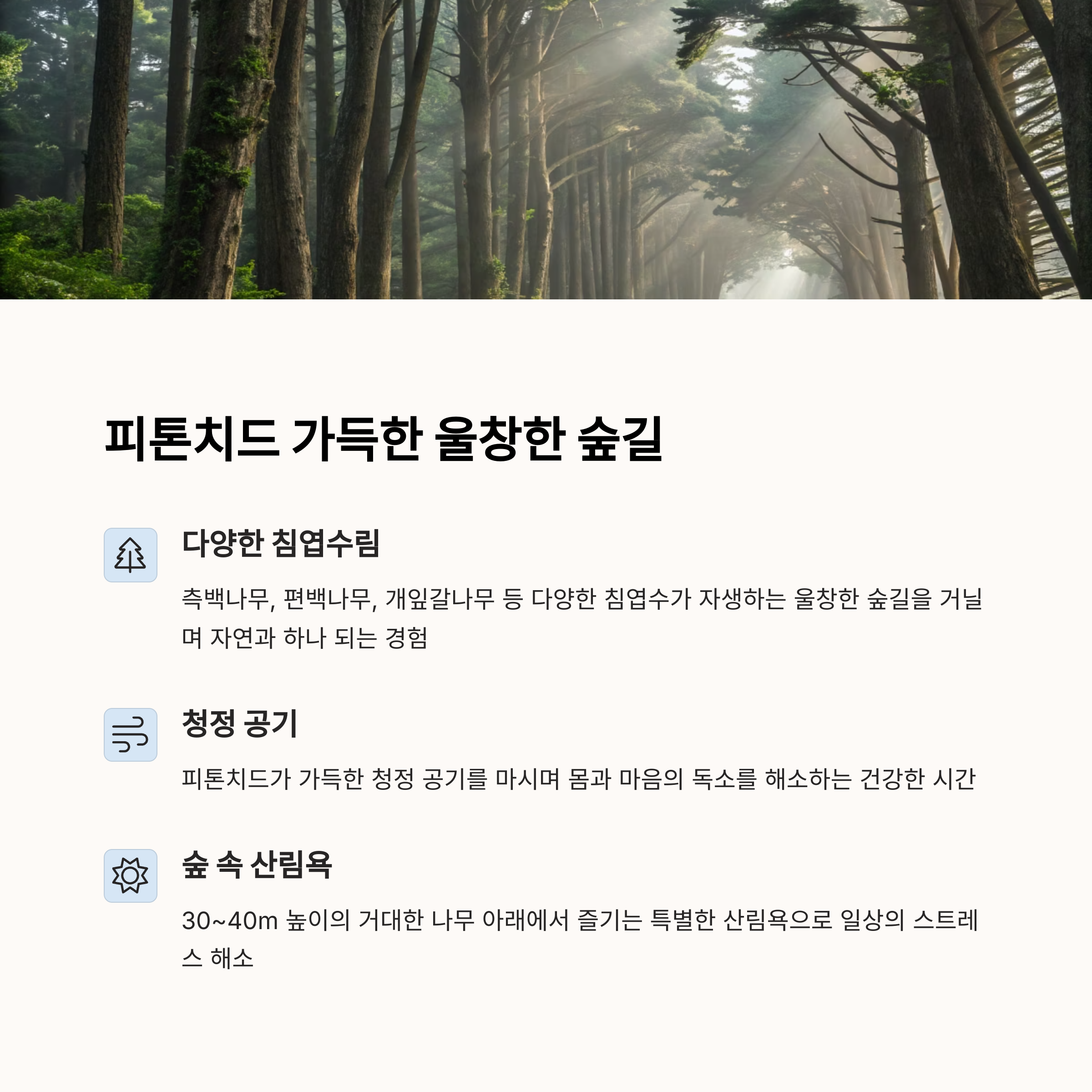 피톤치드 가득한 울창한 숲길

다양한 침엽수림

측백나무, 편백나무, 개잎갈나무 등 다양한 침엽수가 자생하는 울창한 숲길을 거닐며 자연과 하나 되는 경험

청정 공기

피톤치드가 가득한 청정 공기를 마시며 몸과 마음의 독소를 해소하는 건강한 시간

숲 속 산림욕

30~40m 높이의 거대한 나무 아래에서 즐기는 특별한 산림욕으로 일상의 스트레스 해소